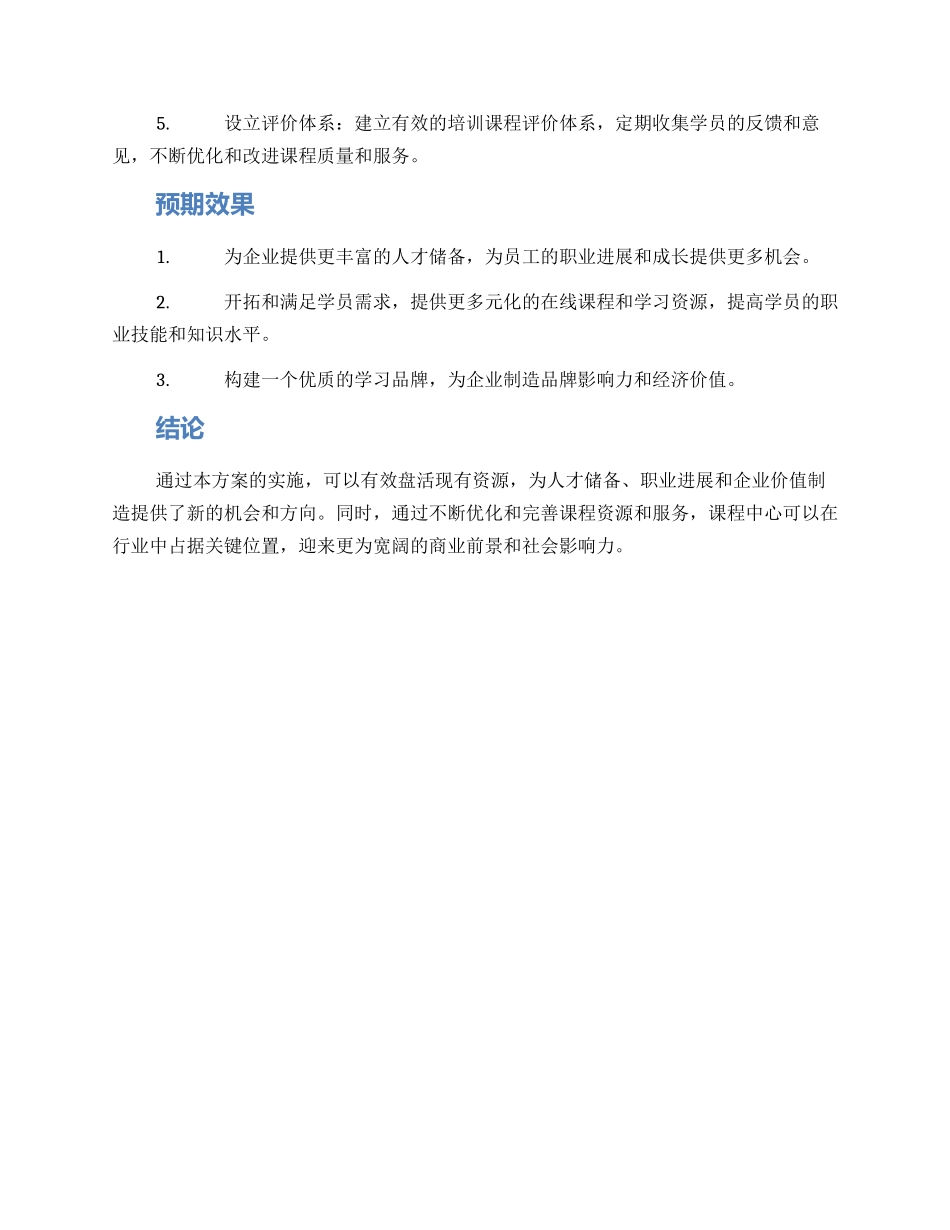 5. 设立评价体系：建立有效的培训课程评价体系，定期收集学员的反馈和意见，不断优化和改进课程质量和服务。

预期效果

1. 为企业提供更丰富的人才储备，为员工的职业进展和成长提供更多机会。

2. 开拓和满足学员需求，提供更多元化的在线课程和学习资源，提高学员的职业技能和知识水平。

3. 构建一个优质的学习品牌，为企业制造品牌影响力和经济价值。

结论

通过本方案的实施，可以有效盘活现有资源，为人才储备、职业进展和企业价值制造提供了新的机会和方向。同时，通过不断优化和完善课程资源和服务，课程中心可以在行业中占据关键位置，迎来更为宽阔的商业前景和社会影响力。